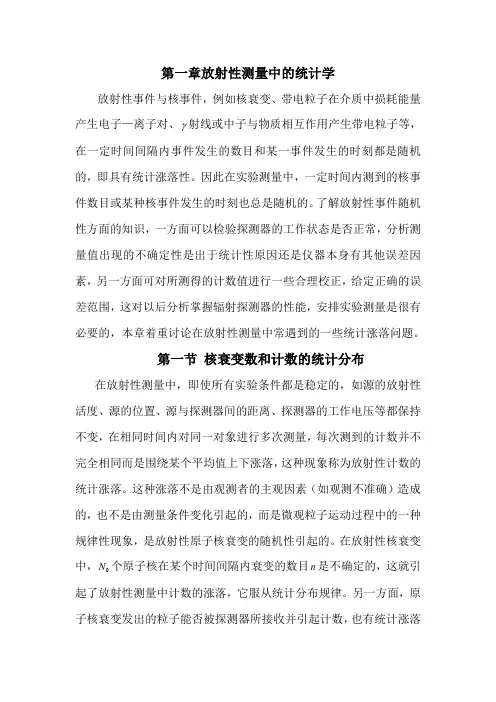 第一章放射性测量中的统计学

放射性事件与核事件，例如核衰变、带电粒子在介质中损耗能量产生电子—离子对、$\gamma$射线或中子与物质相互作用产生带电粒子等，在一定时间间隔内事件发生的数目和某一事件发生的时刻都是随机的，即具有统计涨落性。因此在实验测量中，一定时间内测到的核事件数目或某种核事件发生的时刻也总是随机的。了解放射性事件随机性方面的知识，一方面可以检验探测器的工作状态是否正常，分析测量值出现的不确定性是出于统计性原因还是仪器本身有其他误差因素，另一方面可对所测得的计数值进行一些合理校正，给定正确的误差范围，这对以后分析掌握辐射探测器的性能，安排实验测量是很有必要的，本章着重讨论在放射性测量中常遇到的一些统计涨落问题。

第一节 核衰变数和计数的统计分布

在放射性测量中，即使所有实验条件都是稳定的，如源的放射性活度、源的位置、源与探测器间的距离、探测器的工作电压等都保持不变，在相同时间内对同一对象进行多次测量，每次测到的计数并不完全相同而是围绕某个平均值上下涨落，这种现象称为放射性计数的统计涨落。这种涨落不是由观测者的主观因素（如观测不准确）造成的，也不是由测量条件变化引起的，而是微观粒子运动过程中的一种规律性现象，是放射性原子核衰变的随机性引起的。在放射性核衰变中，$N_0$个原子核在某个时间间隔内衰变的数目$n$是不确定的，这就引起了放射性测量中计数的涨落，它服从统计分布规律。另一方面，原子核衰变发出的粒子能否被探测器所接收并引起计数，也有统计涨落